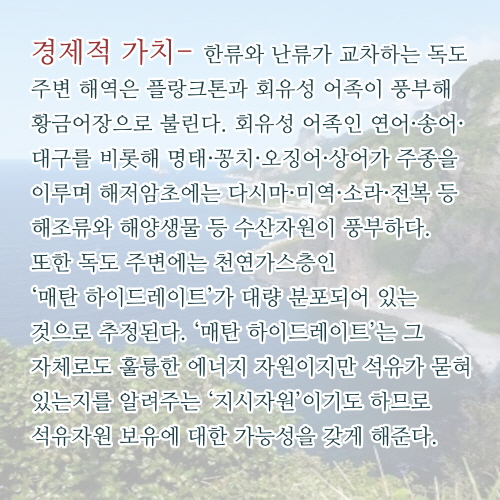 경제적 가치- 한류와 난류가 교차하는 독도 주변 해역은 플랑크톤과 회유성 어족이 풍부해 황금어장으로 불린다. 회유성 어족인 연어·송어·대구를 비롯해 명태·꽁치·오징어·상어가 주종을 이루며 해저암초에는 다시마·미역·소라·전복 등 해조류와 해양생물 등 수산자원이 풍부하다.
또한 독도 주변에는 천연가스층인 '매탄 하이드레이트'가 대량 분포되어 있는 것으로 추정된다. '매탄 하이드레이트'는 그 자체로도 훌륭한 에너지 자원이지만 석유가 묻혀 있는지를 알려주는 '지시자원'이기도 하므로 석유자원 보유에 대한 가능성을 갖게 해준다.